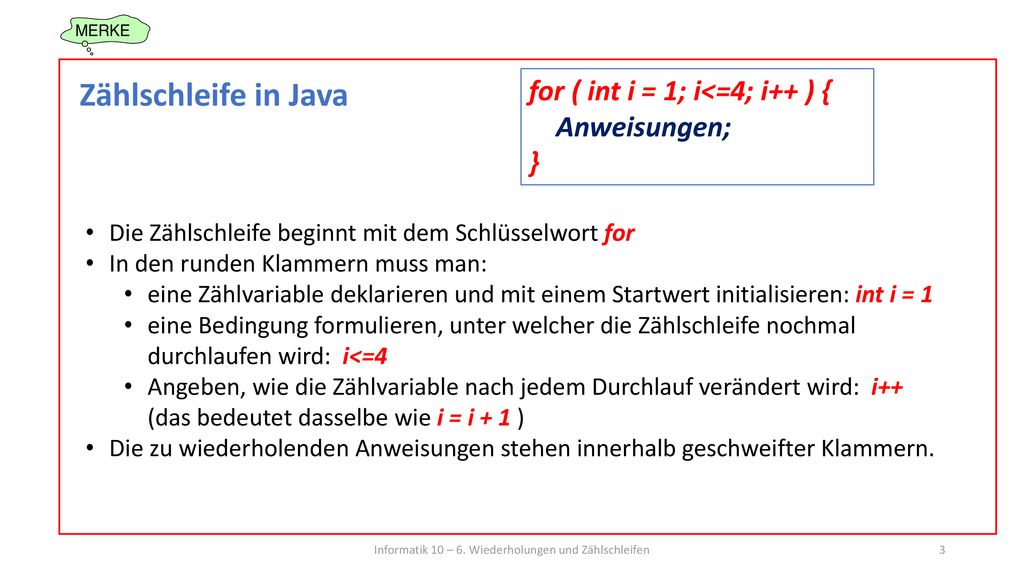 MERKE

Zählschleife in Java

for ( int i = 1; i<=4; i++ ) {
Anweisungen;
}

• Die Zählschleife beginnt mit dem Schlüsselwort for
• In den runden Klammern muss man:
  • eine Zählvariable deklarieren und mit einem Startwert initialisieren: int i = 1
  • eine Bedingung formulieren, unter welcher die Zählschleife nochmal durchlaufen wird: i<=4
  • Angeben, wie die Zählvariable nach jedem Durchlauf verändert wird: i++ (das bedeutet dasselbe wie i = i + 1 )
• Die zu wiederholenden Anweisungen stehen innerhalb geschweifter Klammern.

Informatik 10 – 6. Wiederholungen und Zählschleifen

3